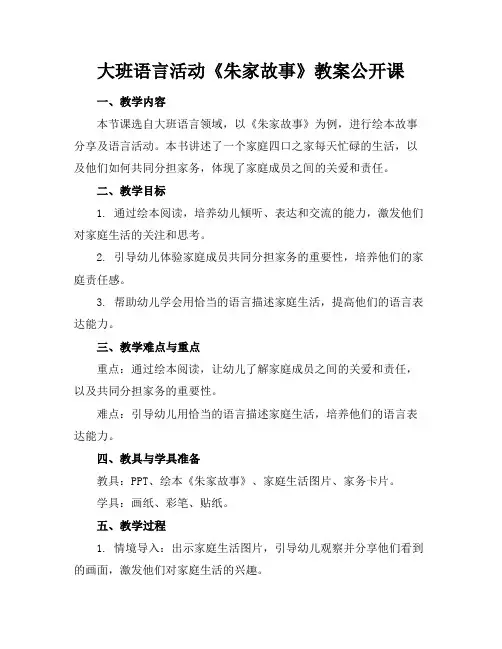 大班语言活动《朱家故事》教案公开课

一、教学内容

本节课选自大班语言领域，以《朱家故事》为例，进行绘本故事分享及语言活动。本书讲述了一个家庭四口之家每天忙碌的生活，以及他们如何共同分担家务，体现了家庭成员之间的关爱和责任。

二、教学目标

1. 通过绘本阅读，培养幼儿倾听、表达和交流的能力，激发他们对家庭生活的关注和思考。

2. 引导幼儿体验家庭成员共同分担家务的重要性，培养他们的家庭责任感。

3. 帮助幼儿学会用恰当的语言描述家庭生活，提高他们的语言表达能力。

三、教学难点与重点

重点：通过绘本阅读，让幼儿了解家庭成员之间的关爱和责任，以及共同分担家务的重要性。

难点：引导幼儿用恰当的语言描述家庭生活，培养他们的语言表达能力。

四、教具与学具准备

教具：PPT、绘本《朱家故事》、家庭生活图片、家务卡片。

学具：画纸、彩笔、贴纸。

五、教学过程

1. 情境导入：出示家庭生活图片，引导幼儿观察并分享他们看到的画面，激发他们对家庭生活的兴趣。